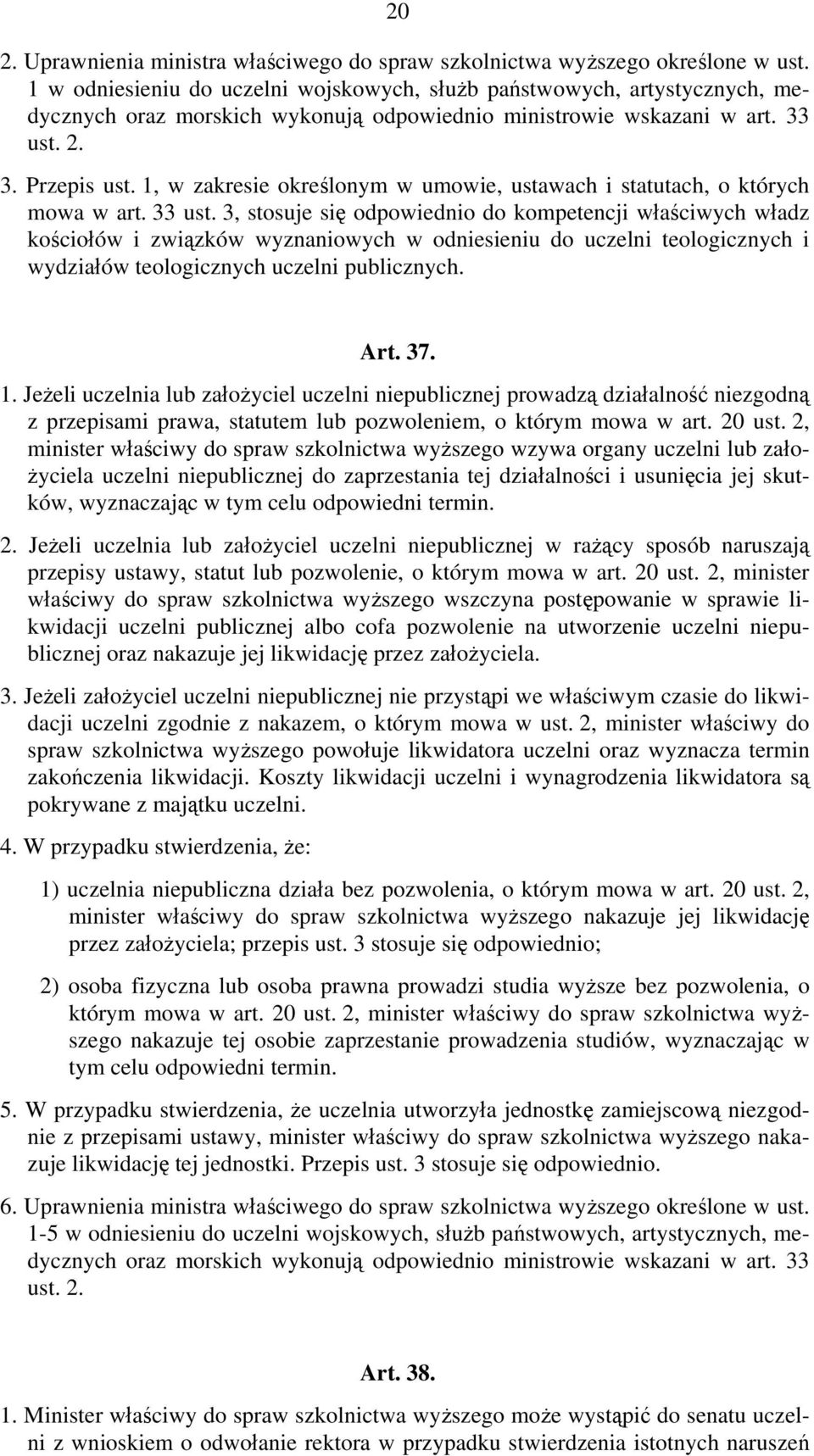 20

2. Uprawnienia ministra właściwego do spraw szkolnictwa wyższego określone w ust. 1 w odniesieniu do uczelni wojskowych, służb państwowych, artystycznych, medycznych oraz morskich wykonują odpowiednio ministrowie wskazani w art. 33 ust. 2.

3. Przepis ust. 1, w zakresie określonym w umowie, ustawach i statutach, o których mowa w art. 33 ust. 3, stosuje się odpowiednio do kompetencji właściwych władz kościołów i związków wyznaniowych w odniesieniu do uczelni teologicznych i wydziałów teologicznych uczelni publicznych.

Art. 37.

1. Jeżeli uczelnia lub założyciel uczelni niepublicznej prowadzą działalność niezgodną z przepisami prawa, statutem lub pozwoleniem, o którym mowa w art. 20 ust. 2, minister właściwy do spraw szkolnictwa wyższego wzywa organy uczelni lub założyciela uczelni niepublicznej do zaprzestania tej działalności i usunięcia jej skutków, wyznaczając w tym celu odpowiedni termin.

2. Jeżeli uczelnia lub założyciel uczelni niepublicznej w rażący sposób naruszają przepisy ustawy, statut lub pozwolenie, o którym mowa w art. 20 ust. 2, minister właściwy do spraw szkolnictwa wyższego wszczyna postępowanie w sprawie likwidacji uczelni publicznej albo cofa pozwolenie na utworzenie uczelni niepublicznej oraz nakazuje jej likwidację przez założyciela.

3. Jeżeli założyciel uczelni niepublicznej nie przystąpi we właściwym czasie do likwidacji uczelni zgodnie z nakazem, o którym mowa w ust. 2, minister właściwy do spraw szkolnictwa wyższego powołuje likwidatora uczelni oraz wyznacza termin zakończenia likwidacji. Koszty likwidacji uczelni i wynagrodzenia likwidatora są pokrywane z majątku uczelni.

4. W przypadku stwierdzenia, że:

1) uczelnia niepubliczna działa bez pozwolenia, o którym mowa w art. 20 ust. 2, minister właściwy do spraw szkolnictwa wyższego nakazuje jej likwidację przez założyciela; przepis ust. 3 stosuje się odpowiednio;

2) osoba fizyczna lub osoba prawna prowadzi studia wyższe bez pozwolenia, o którym mowa w art. 20 ust. 2, minister właściwy do spraw szkolnictwa wyższego nakazuje tej osobie zaprzestanie prowadzenia studiów, wyznaczając w tym celu odpowiedni termin.

5. W przypadku stwierdzenia, że uczelnia utworzyła jednostkę zamiejscową niezgodnie z przepisami ustawy, minister właściwy do spraw szkolnictwa wyższego nakazuje likwidację tej jednostki. Przepis ust. 3 stosuje się odpowiednio.

6. Uprawnienia ministra właściwego do spraw szkolnictwa wyższego określone w ust. 1-5 w odniesieniu do uczelni wojskowych, służb państwowych, artystycznych, medycznych oraz morskich wykonują odpowiednio ministrowie wskazani w art. 33 ust. 2.

Art. 38.

1. Minister właściwy do spraw szkolnictwa wyższego może wystąpić do senatu uczelni z wnioskiem o odwołanie rektora w przypadku stwierdzenia istotnych naruszeń